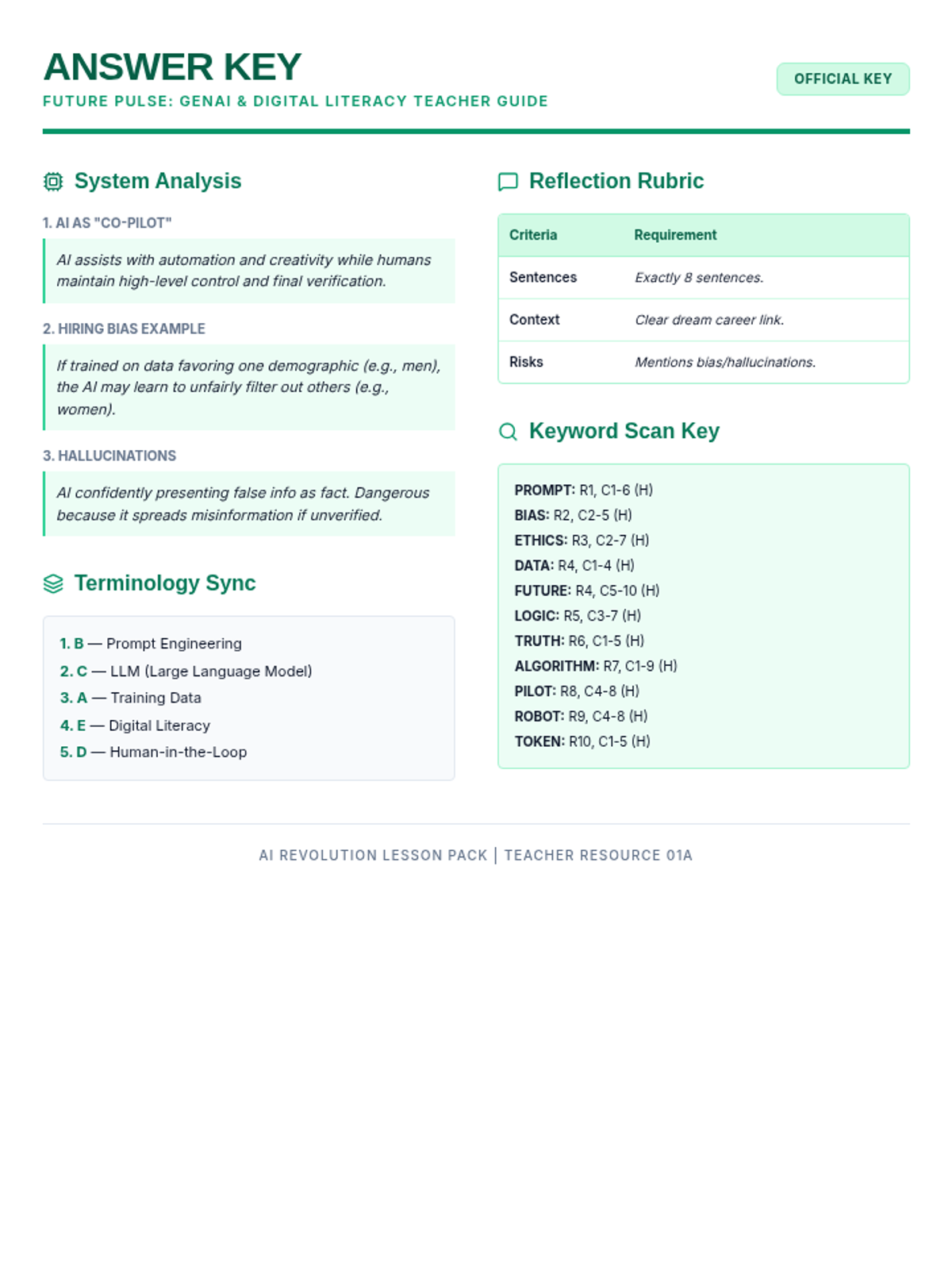 ANSWER KEY
FUTURE PULSE: GENAI & DIGITAL LITERACY TEACHER GUIDE

OFFICIAL KEY

System Analysis

1. AI AS "CO-PILOT"

AI assists with automation and creativity while humans maintain high-level control and final verification.

2. HIRING BIAS EXAMPLE

If trained on data favoring one demographic (e.g., men), the AI may learn to unfairly filter out others (e.g., women).

3. HALLUCINATIONS

AI confidently presenting false info as fact. Dangerous because it spreads misinformation if unverified.

Terminology Sync

1. B — Prompt Engineering
2. C — LLM (Large Language Model)
3. A — Training Data
4. E — Digital Literacy
5. D — Human-in-the-Loop

Reflection Rubric

| Criteria | Requirement |
|---|---|
| Sentences | Exactly 8 sentences. |
| Context | Clear dream career link. |
| Risks | Mentions bias/hallucinations. |

Keyword Scan Key

PROMPT: R1, C1-6 (H)
BIAS: R2, C2-5 (H)
ETHICS: R3, C2-7 (H)
DATA: R4, C1-4 (H)
FUTURE: R4, C5-10 (H)
LOGIC: R5, C3-7 (H)
TRUTH: R6, C1-5 (H)
ALGORITHM: R7, C1-9 (H)
PILOT: R8, C4-8 (H)
ROBOT: R9, C4-8 (H)
TOKEN: R10, C1-5 (H)

AI REVOLUTION LESSON PACK | TEACHER RESOURCE 01A